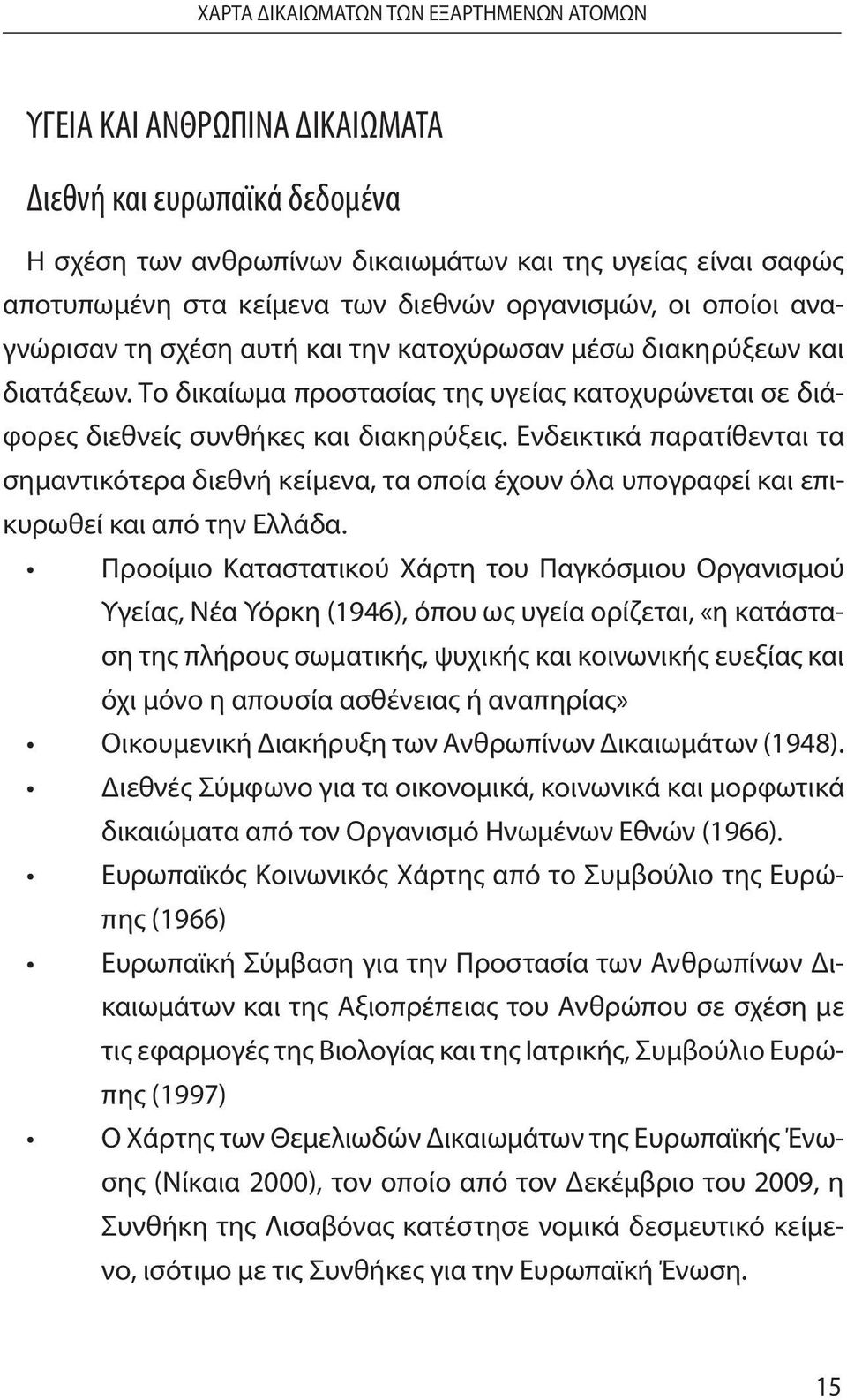 ΧΑΡΤΑ ΔΙΚΑΙΩΜΑΤΩΝ ΤΩΝ ΕΞΑΡΤΗΜΕΝΩΝ ΑΤΟΜΩΝ

ΥΓΕΙΑ ΚΑΙ ΑΝΘΡΩΠΙΝΑ ΔΙΚΑΙΩΜΑΤΑ

Διεθνή και ευρωπαϊκά δεδομένα

Η σχέση των ανθρωπίνων δικαιωμάτων και της υγείας είναι σαφώς αποτυπωμένη στα κείμενα των διεθνών οργανισμών, οι οποίοι αναγνώρισαν τη σχέση αυτή και την κατοχύρωσαν μέσω διακηρύξεων και διατάξεων. Το δικαίωμα προστασίας της υγείας κατοχυρώνεται σε διάφορες διεθνείς συνθήκες και διακηρύξεις. Ενδεικτικά παρατίθενται τα σημαντικότερα διεθνή κείμενα, τα οποία έχουν όλα υπογραφεί και επικυρωθεί και από την Ελλάδα.

• Προοίμιο Καταστατικού Χάρτη του Παγκόσμιου Οργανισμού Υγείας, Νέα Υόρκη (1946), όπου ως υγεία ορίζεται, «η κατάσταση της πλήρους σωματικής, ψυχικής και κοινωνικής ευεξίας και όχι μόνο η απουσία ασθένειας ή αναπηρίας»
• Οικουμενική Διακήρυξη των Ανθρωπίνων Δικαιωμάτων (1948).
• Διεθνές Σύμφωνο για τα οικονομικά, κοινωνικά και μορφωτικά δικαιώματα από τον Οργανισμό Ηνωμένων Εθνών (1966).
• Ευρωπαϊκός Κοινωνικός Χάρτης από το Συμβούλιο της Ευρώπης (1966)
• Ευρωπαϊκή Σύμβαση για την Προστασία των Ανθρωπίνων Δικαιωμάτων και της Αξιοπρέπειας του Ανθρώπου σε σχέση με τις εφαρμογές της Βιολογίας και της Ιατρικής, Συμβούλιο Ευρώπης (1997)
• Ο Χάρτης των Θεμελιωδών Δικαιωμάτων της Ευρωπαϊκής Ένωσης (Νίκαια 2000), τον οποίο από τον Δεκέμβριο του 2009, η Συνθήκη της Λισαβόνας κατέστησε νομικά δεσμευτικό κείμενο, ισότιμο με τις Συνθήκες για την Ευρωπαϊκή Ένωση.

15